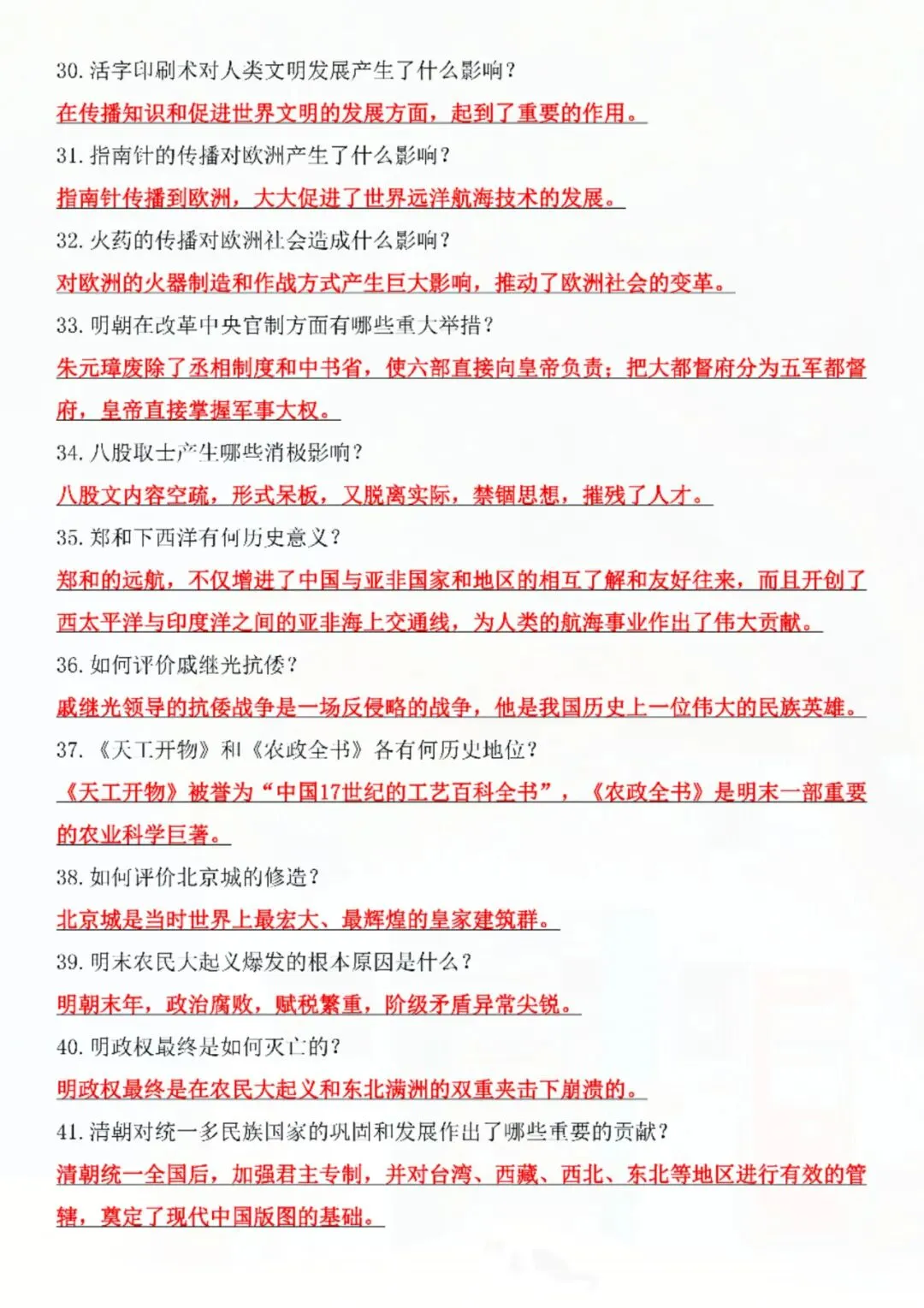 30. 活字印刷术对人类文明发展产生了什么影响？

在传播知识和促进世界文明的发展方面，起到了重要的作用。

31. 指南针的传播对欧洲产生了什么影响？

指南针传播到欧洲，大大促进了世界远洋航海技术的发展。

32. 火药的传播对欧洲社会造成什么影响？

对欧洲的火器制造和作战方式产生巨大影响，推动了欧洲社会的变革。

33. 明朝在改革中央官制方面有哪些重大举措？

朱元璋废除了丞相制度和中书省，使六部直接向皇帝负责；把大都督府分为五军都督府，皇帝直接掌握军事大权。

34. 八股取士产生哪些消极影响？

八股文内容空疏，形式呆板，又脱离实际，禁锢思想，摧残了人才。

35. 郑和下西洋有何历史意义？

郑和的远航，不仅增进了中国与亚非国家和地区的相互了解和友好往来，而且开创了西太平洋与印度洋之间的亚非海上交通线，为人类的航海事业作出了伟大贡献。

36. 如何评价戚继光抗倭？

戚继光领导的抗倭战争是一场反侵略的战争，他是我国历史上一位伟大的民族英雄。

37. 《天工开物》和《农政全书》各有何历史地位？

《天工开物》被誉为“中国17世纪的工艺百科全书”，《农政全书》是明末一部重要的农业科学巨著。

38. 如何评价北京城的修造？

北京城是当时世界上最宏大、最辉煌的皇家建筑群。

39. 明末农民大起义爆发的根本原因是什么？

明朝末年，政治腐败，赋税繁重，阶级矛盾异常尖锐。

40. 明政权最终是如何灭亡的？

明政权最终是在农民大起义和东北满洲的双重夹击下崩溃的。

41. 清朝对统一多民族国家的巩固和发展作出了哪些重要的贡献？

清朝统一全国后，加强君主专制，并对台湾、西藏、西北、东北等地区进行有效的管辖，奠定了现代中国版图的基础。